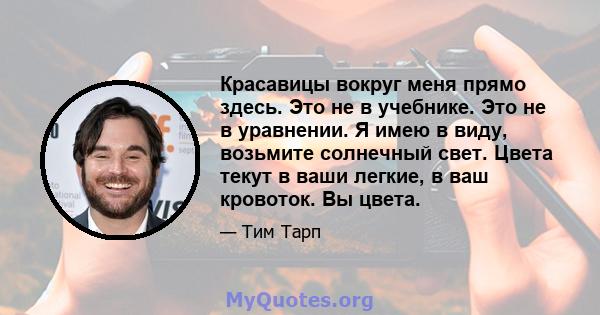 Красавицы вокруг меня прямо здесь. Это не в учебнике. Это не в уравнении. Я имею в виду, возьмите солнечный свет. Цвета текут в ваши легкие, в ваш кровоток. Вы цвета.

— Тим Тарп

MyQuotes.org